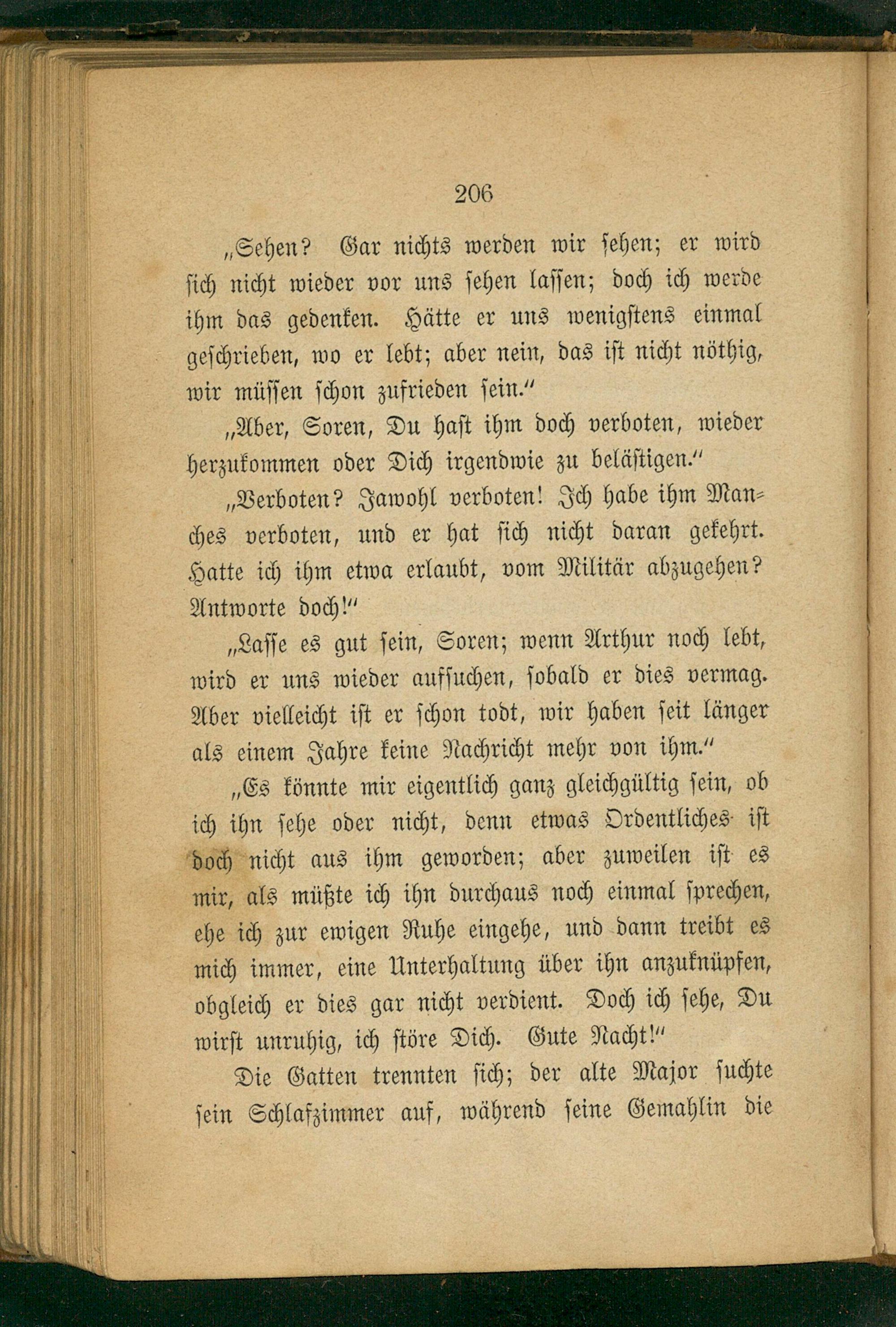 206

„Sehen? Gar nichts werden wir sehen; er wird sich nicht wieder vor uns sehen lassen; doch ich werde ihm das gedenken. Hätte er uns wenigstens einmal geschrieben, wo er lebt; aber nein, das ist nicht nöthig, wir müssen schon zufrieden sein.“

„Aber, Soren, Du hast ihm doch verboten, wieder herzukommen oder Dich irgendwie zu belästigen.“

„Verboten? Jawohl verboten! Ich habe ihm Manches verboten, und er hat sich nicht daran gekehrt. Hatte ich ihm etwa erlaubt, vom Militär abzugehen? Antworte doch!“

„Lasse es gut sein, Soren; wenn Arthur noch lebt, wird er uns wieder aufsuchen, sobald er dies vermag. Aber vielleicht ist er schon todt, wir haben seit länger als einem Jahre keine Nachricht mehr von ihm.“

„Es könnte mir eigentlich ganz gleichgültig sein, ob ich ihn sehe oder nicht, denn etwas Ordentliches ist doch nicht aus ihm geworden; aber zuweilen ist es mir, als müßte ich ihn durchaus noch einmal sprechen, ehe ich zur ewigen Ruhe eingehe, und dann treibt es mich immer, eine Unterhaltung über ihn anzuknüpfen, obgleich er dies gar nicht verdient. Doch ich sehe, Du wirst unruhig, ich störe Dich. Gute Nacht!“

Die Gatten trennten sich; der alte Major suchte sein Schlafzimmer auf, während seine Gemahlin die